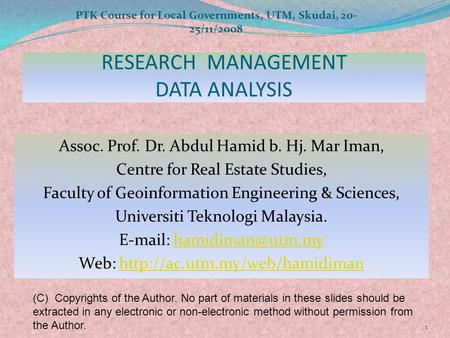 PTK Course for Local Governments, UTM, Skudai, 20-25/11/2008

RESEARCH MANAGEMENT
DATA ANALYSIS

Assoc. Prof. Dr. Abdul Hamid b. Hj. Mar Iman,
Centre for Real Estate Studies,
Faculty of Geoinformation Engineering & Sciences,
Universiti Teknologi Malaysia.
E-mail: hamidiman@utm.my
Web: http://ac.utm.my/web/hamidiman

(C) Copyrights of the Author. No part of materials in these slides should be extracted in any electronic or non-electronic method without permission from the Author.

1